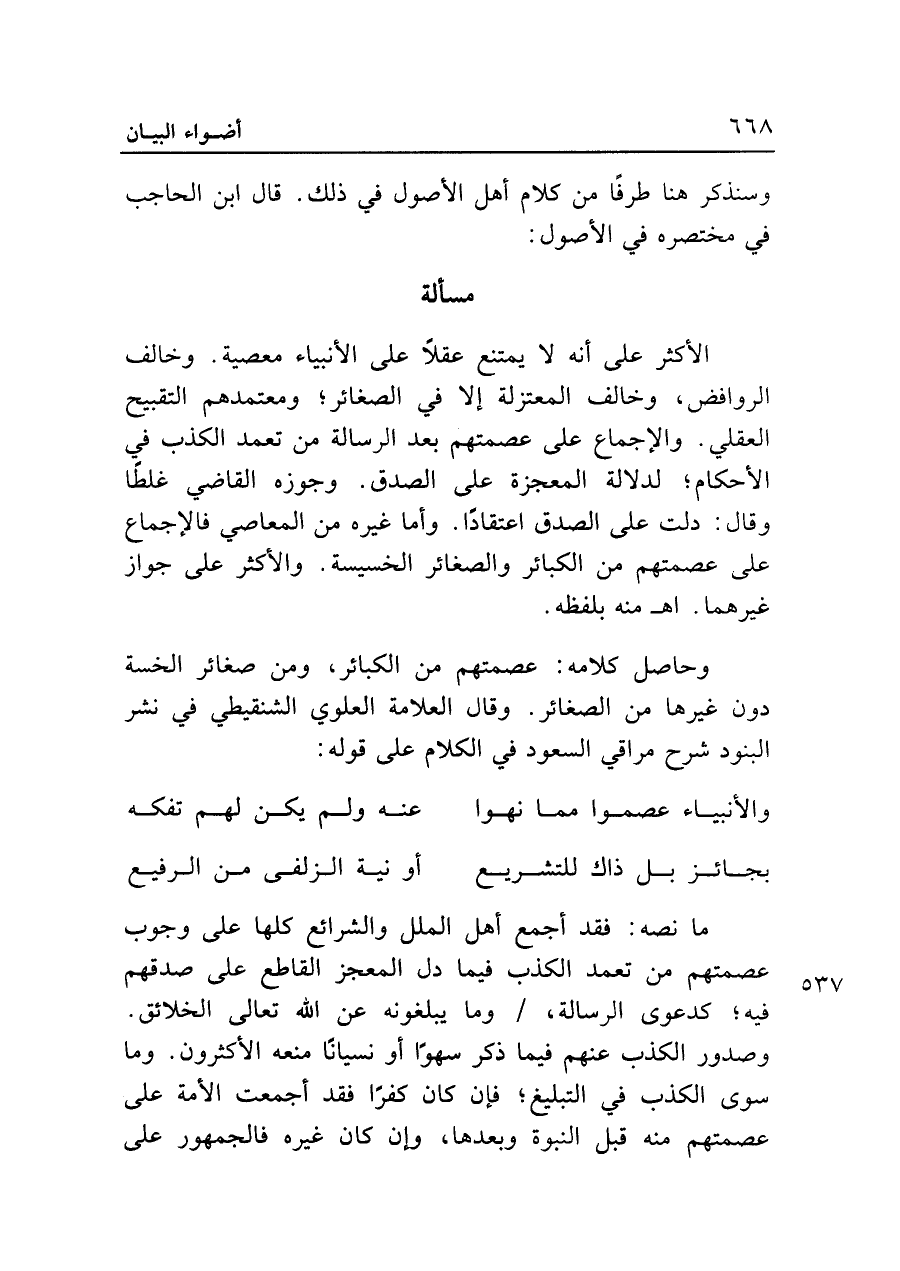 ٦٦٨ أضواء البيان

وسنذكر هنا طرفًا من كلام أهل الأصول في ذلك. قال ابن الحاجب في مختصره في الأصول:

مسألة

الأكثر على أنه لا يمتنع عقلاً على الأنبياء معصية. وخالف الروافض، وخالف المعتزلة إلا في الصغائر؛ ومعتمدهم التقبيح العقلي. والإجماع على عصمتهم بعد الرسالة من تعمد الكذب في الأحكام؛ لدلالة المعجزة على الصدق. وجوزه القاضي غلطًا وقال: دلت على الصدق اعتقادًا. وأما غيره من المعاصي فالإجماع على عصمتهم من الكبائر والصغائر الخسيسة. والأكثر على جواز غيرهما. اهـ منه بلفظه.

وحاصل كلامه: عصمتهم من الكبائر، ومن صغائر الخسة دون غيرها من الصغائر. وقال العلامة العلوي الشنقيطي في نشر البنود شرح مراقي السعود في الكلام على قوله:

والأنبياء عصموا مما نهوا عنه ولم يكن لهم تفكه
بجائز بل ذاك للتشريع أو نية الزلفى من الرفيع

ما نصه: فقد أجمع أهل الملل والشرائع كلها على وجوب عصمتهم من تعمد الكذب فيما دل المعجز القاطع على صدقهم فيه؛ كدعوى الرسالة، / وما يبلغونه عن الله تعالى الخلائق. وصدور الكذب عنهم فيما ذكر سهوًا أو نسيانًا منعه الأكثرون. وما سوى الكذب في التبليغ؛ فإن كان كفرًا فقد أجمعت الأمة على عصمتهم منه قبل النبوة وبعدها، وإن كان غيره فالجمهور على

٥٣٧